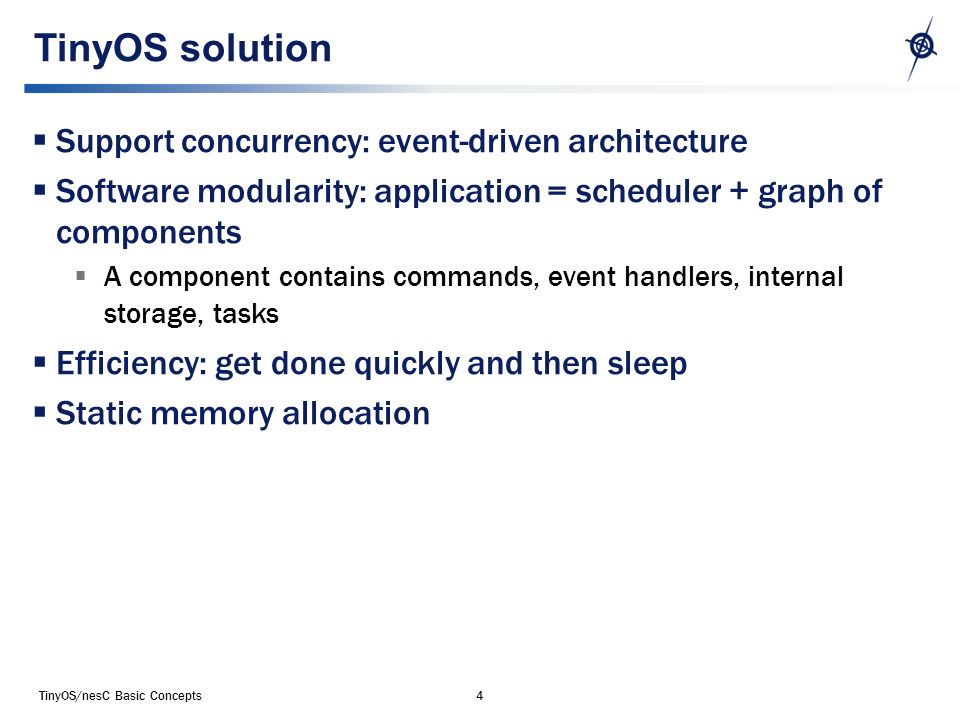 TinyOS solution

▪ Support concurrency: event-driven architecture

▪ Software modularity: application = scheduler + graph of components

▪ A component contains commands, event handlers, internal storage, tasks

▪ Efficiency: get done quickly and then sleep

▪ Static memory allocation

TinyOS/nesC Basic Concepts

4